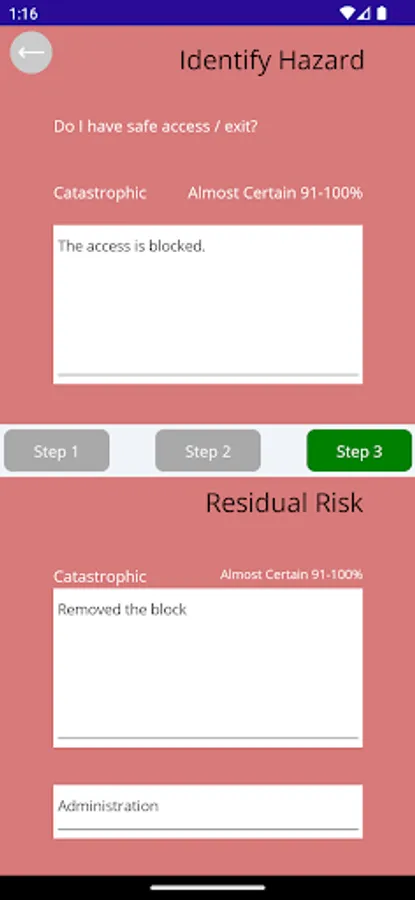 1:16

Identify Hazard

Do I have safe access / exit?

Catastrophic

Almost Certain 91-100%

The access is blocked.

Step 1

Step 2

Step 3

Residual Risk

Catastrophic

Almost Certain 91-100%

Removed the block

Administration